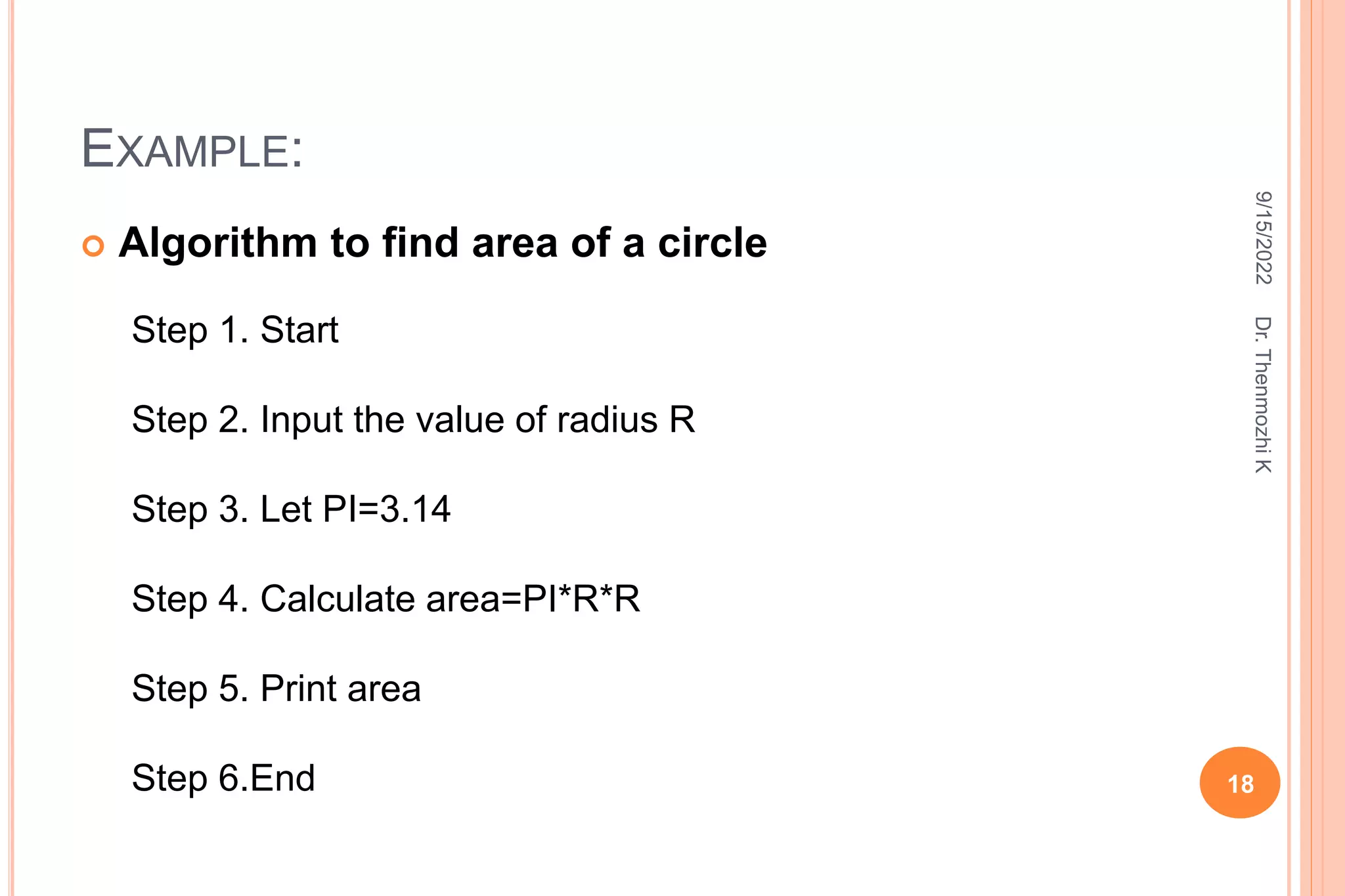 EXAMPLE:

Algorithm to find area of a circle

Step 1. Start

Step 2. Input the value of radius R

Step 3. Let PI=3.14

Step 4. Calculate area=PI*R*R

Step 5. Print area

Step 6.End

9/15/2022

Dr. Thenmozhi K

18